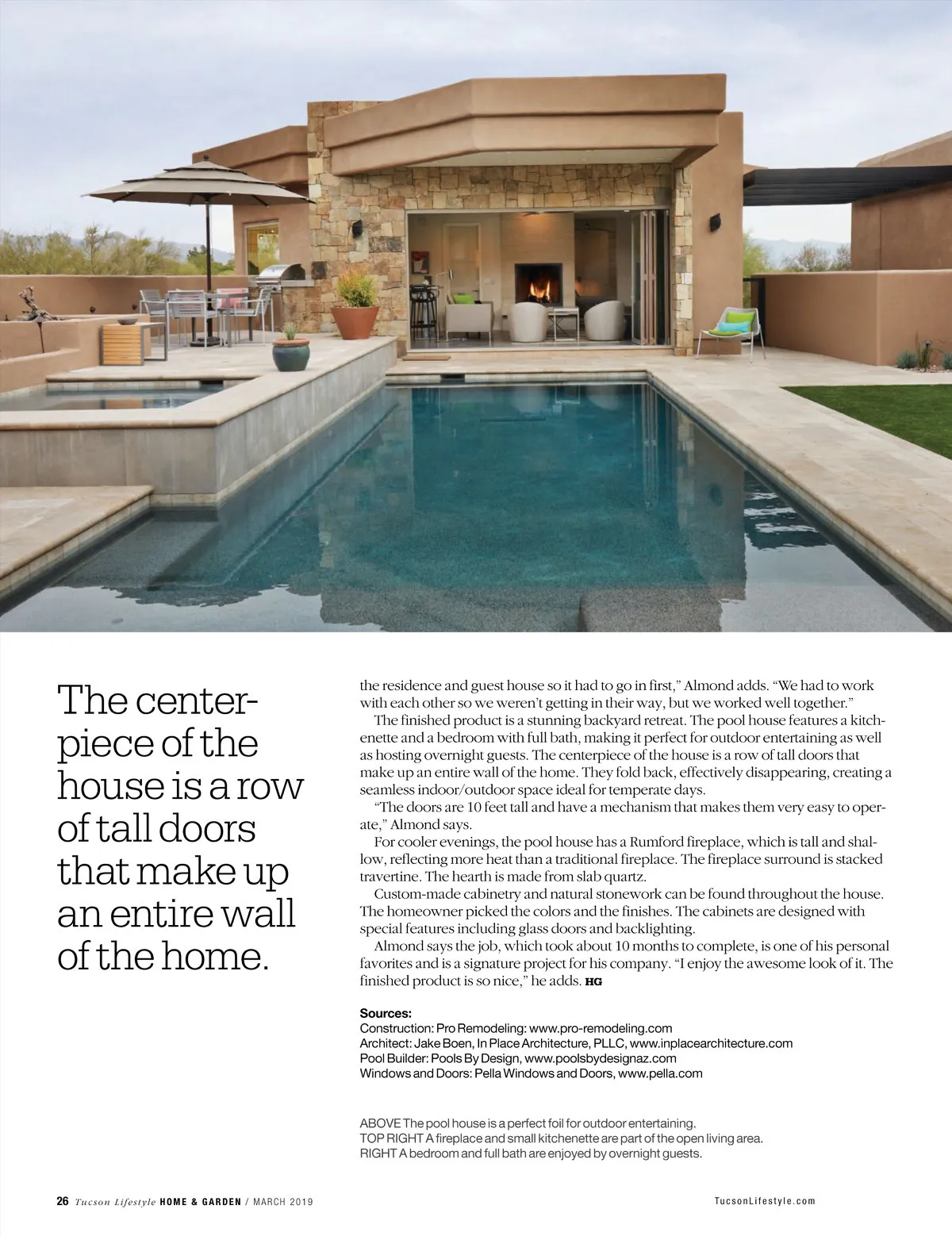 The centerpiece of the house is a row of tall doors that make up an entire wall of the home.

the residence and guest house so it had to go in first," Almond adds. "We had to work with each other so we weren't getting in their way, but we worked well together."

The finished product is a stunning backyard retreat. The pool house features a kitchenette and a bedroom with full bath, making it perfect for outdoor entertaining as well as hosting overnight guests. The centerpiece of the house is a row of tall doors that make up an entire wall of the home. They fold back, effectively disappearing, creating a seamless indoor/outdoor space ideal for temperate days.

"The doors are 10 feet tall and have a mechanism that makes them very easy to operate," Almond says.

For cooler evenings, the pool house has a Rumford fireplace, which is tall and shallow, reflecting more heat than a traditional fireplace. The fireplace surround is stacked travertine. The hearth is made from slab quartz.

Custom-made cabinetry and natural stonework can be found throughout the house. The homeowner picked the colors and the finishes. The cabinets are designed with special features including glass doors and backlighting.

Almond says the job, which took about 10 months to complete, is one of his personal favorites and is a signature project for his company. "I enjoy the awesome look of it. The finished product is so nice," he adds. HG

Sources:
Construction: Pro Remodeling: www.pro-remodeling.com
Architect: Jake Boen, In Place Architecture, PLLC, www.inplacearchitecture.com
Pool Builder: Pools By Design, www.poolsbydesignaz.com
Windows and Doors: Pella Windows and Doors, www.pella.com

ABOVE The pool house is a perfect foil for outdoor entertaining.
TOP RIGHT A fireplace and small kitchenette are part of the open living area.
RIGHT A bedroom and full bath are enjoyed by overnight guests.

26 Tucson Lifestyle HOME & GARDEN / MARCH 2019

TucsonLifestyle.com